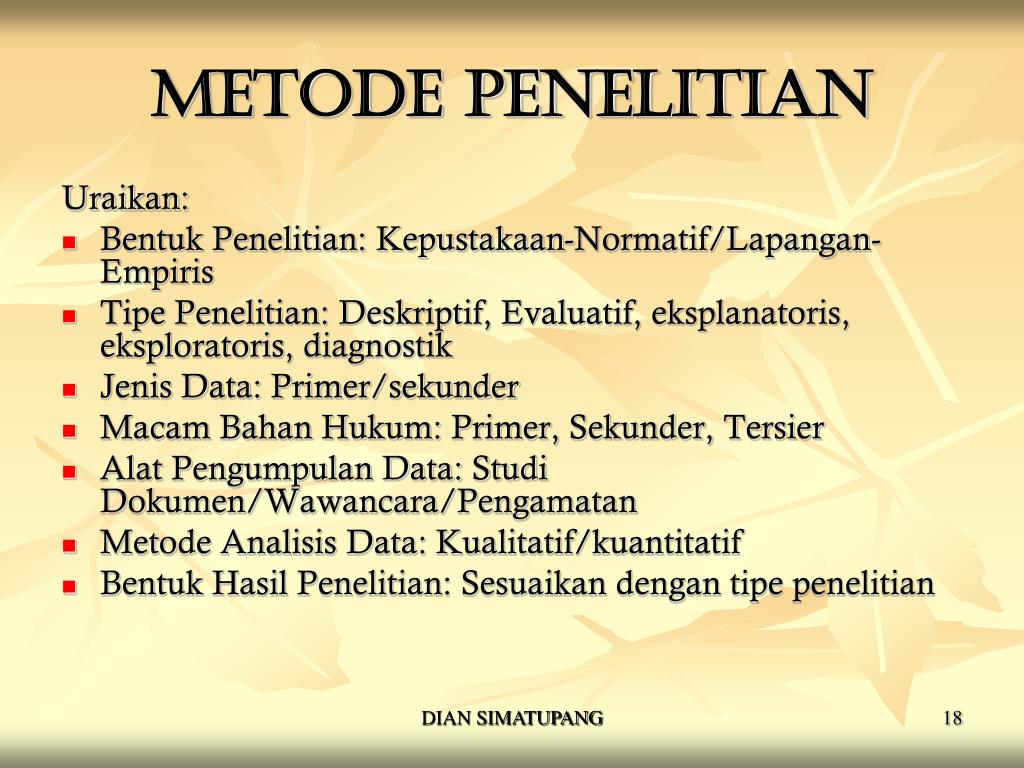 METODE PENELITIAN

Uraikan:

- Bentuk Penelitian: Kepustakaan-Normatif/Lapangan-Empiris
- Tipe Penelitian: Deskriptif, Evaluatif, eksplanatoris, eksploratoris, diagnostik
- Jenis Data: Primer/sekunder
- Macam Bahan Hukum: Primer, Sekunder, Tersier
- Alat Pengumpulan Data: Studi Dokumen/Wawancara/Pengamatan
- Metode Analisis Data: Kualitatif/kuantitatif
- Bentuk Hasil Penelitian: Sesuaikan dengan tipe penelitian

DIAN SIMATUPANG

18